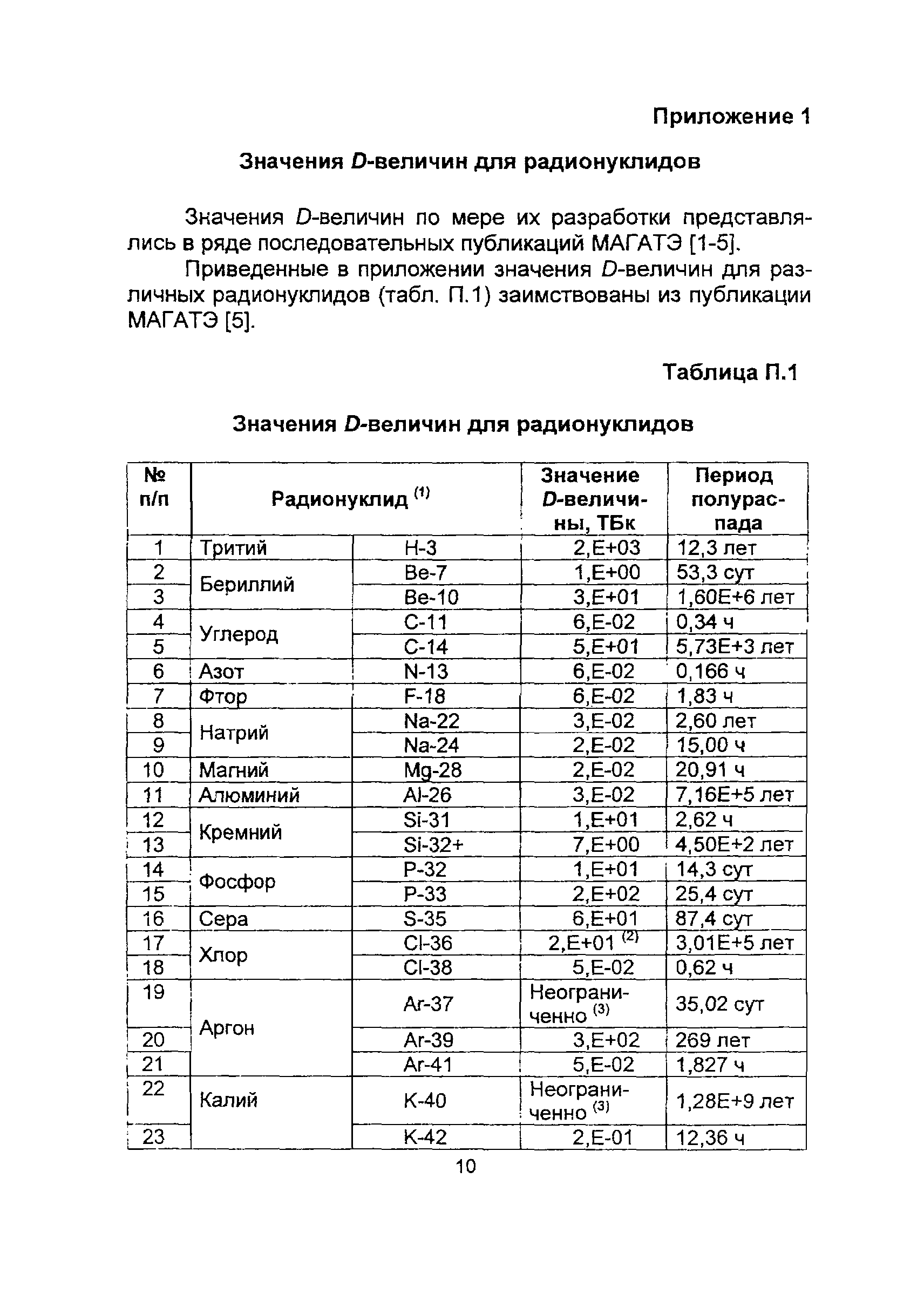 Приложение 1

Значения D-величин для радионуклидов

Значения D-величин по мере их разработки представлялись в ряде последовательных публикаций МАГАТЭ [1-5].

Приведенные в приложении значения D-величин для различных радионуклидов (табл. П.1) заимствованы из публикации МАГАТЭ [5].

Таблица П.1

Значения D-величин для радионуклидов

| № п/п | Радионуклид $^{(1)}$ | | Значение D-величины, ТБк | Период полураспада |
|---|---|---|---|---|
| 1 | Тритий | H-3 | 2,E+03 | 12,3 лет |
| 2 | Бериллий | Be-7 | 1,E+00 | 53,3 сут |
| 3 | | Be-10 | 3,E+01 | 1,60E+6 лет |
| 4 | Углерод | C-11 | 6,E-02 | 0,34 ч |
| 5 | | C-14 | 5,E+01 | 5,73E+3 лет |
| 6 | Азот | N-13 | 6,E-02 | 0,166 ч |
| 7 | Фтор | F-18 | 6,E-02 | 1,83 ч |
| 8 | Натрий | Na-22 | 3,E-02 | 2,60 лет |
| 9 | | Na-24 | 2,E-02 | 15,00 ч |
| 10 | Магний | Mg-28 | 2,E-02 | 20,91 ч |
| 11 | Алюминий | Al-26 | 3,E-02 | 7,16E+5 лет |
| 12 | Кремний | Si-31 | 1,E+01 | 2,62 ч |
| 13 | | Si-32+ | 7,E+00 | 4,50E+2 лет |
| 14 | Фосфор | P-32 | 1,E+01 | 14,3 сут |
| 15 | | P-33 | 2,E+02 | 25,4 сут |
| 16 | Сера | S-35 | 6,E+01 | 87,4 сут |
| 17 | Хлор | Cl-36 | 2,E+01 $^{(2)}$ | 3,01E+5 лет |
| 18 | | Cl-38 | 5,E-02 | 0,62 ч |
| 19 | Аргон | Ar-37 | Неограниченно $^{(3)}$ | 35,02 сут |
| 20 | | Ar-39 | 3,E+02 | 269 лет |
| 21 | | Ar-41 | 5,E-02 | 1,827 ч |
| 22 | Калий | K-40 | Неограниченно $^{(3)}$ | 1,28E+9 лет |
| 23 | | K-42 | 2,E-01 | 12,36 ч |

10